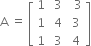 $A = \begin{bmatrix} 1 & 3 & 3 \\ 1 & 4 & 3 \\ 1 & 3 & 4 \end{bmatrix}$